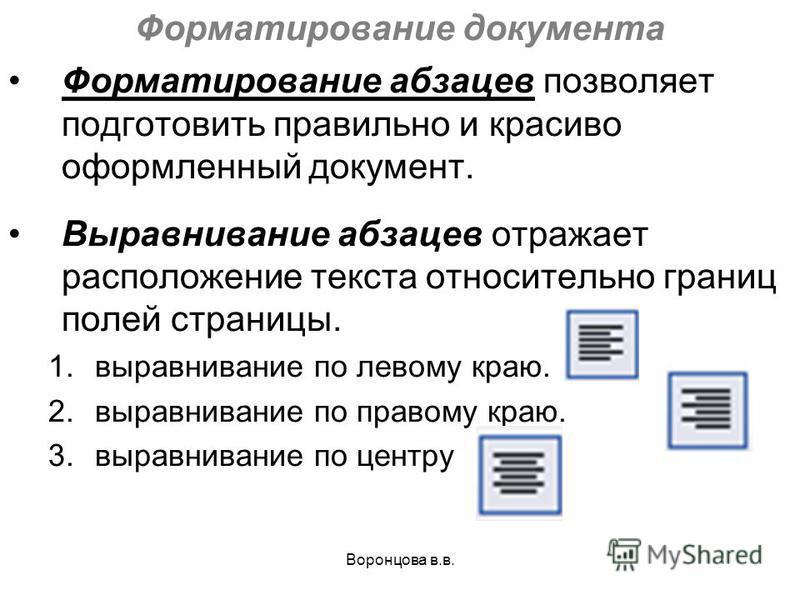 Форматирование документа

• Форматирование абзацев позволяет подготовить правильно и красиво оформленный документ.

• Выравнивание абзацев отражает расположение текста относительно границ полей страницы.

1. выравнивание по левому краю.
2. выравнивание по правому краю.
3. выравнивание по центру

Воронцова в.в.

MyShared